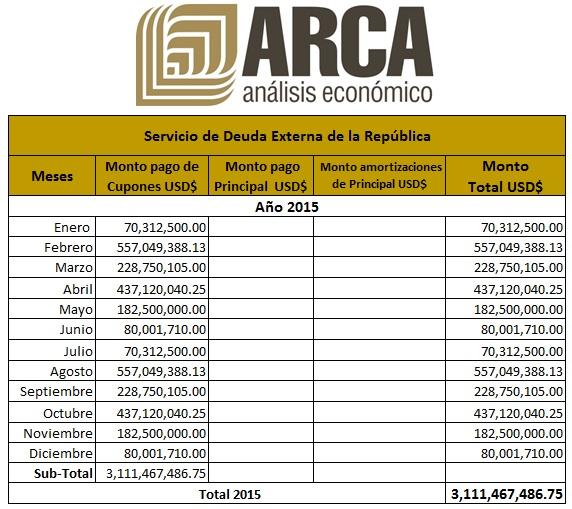 ARCA
análisis económico

Servicio de Deuda Externa de la República

| Meses | Monto pago de Cupones USD$ | Monto pago Principal USD$ | Monto amortizaciones de Principal USD$ | Monto Total USD$ |
|---|---|---|---|---|
| Año 2015 | | | | |
| Enero | 70,312,500.00 | | | 70,312,500.00 |
| Febrero | 557,049,388.13 | | | 557,049,388.13 |
| Marzo | 228,750,105.00 | | | 228,750,105.00 |
| Abril | 437,120,040.25 | | | 437,120,040.25 |
| Mayo | 182,500,000.00 | | | 182,500,000.00 |
| Junio | 80,001,710.00 | | | 80,001,710.00 |
| Julio | 70,312,500.00 | | | 70,312,500.00 |
| Agosto | 557,049,388.13 | | | 557,049,388.13 |
| Septiembre | 228,750,105.00 | | | 228,750,105.00 |
| Octubre | 437,120,040.25 | | | 437,120,040.25 |
| Noviembre | 182,500,000.00 | | | 182,500,000.00 |
| Diciembre | 80,001,710.00 | | | 80,001,710.00 |
| Sub-Total | 3,111,467,486.75 | | | |
| Total 2015 | | | | 3,111,467,486.75 |